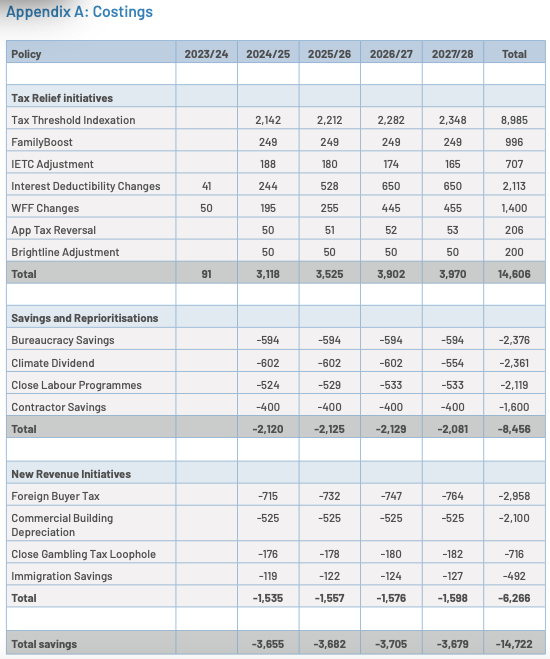 Appendix A: Costings

| Policy | 2023/24 | 2024/25 | 2025/26 | 2026/27 | 2027/28 | Total |
|---|---|---|---|---|---|---|
| | | | | | | |
| Tax Relief initiatives | | | | | | |
| Tax Threshold Indexation | | 2,142 | 2,212 | 2,282 | 2,348 | 8,985 |
| FamilyBoost | | 249 | 249 | 249 | 249 | 996 |
| IETC Adjustment | | 188 | 180 | 174 | 165 | 707 |
| Interest Deductibility Changes | 41 | 244 | 528 | 650 | 650 | 2,113 |
| WFF Changes | 50 | 195 | 255 | 445 | 455 | 1,400 |
| App Tax Reversal | | 50 | 51 | 52 | 53 | 206 |
| Brightline Adjustment | | 50 | 50 | 50 | 50 | 200 |
| Total | 91 | 3,118 | 3,525 | 3,902 | 3,970 | 14,606 |
| | | | | | | |
| Savings and Reprioritisations | | | | | | |
| Bureaucracy Savings | | -594 | -594 | -594 | -594 | -2,376 |
| Climate Dividend | | -602 | -602 | -602 | -554 | -2,361 |
| Close Labour Programmes | | -524 | -529 | -533 | -533 | -2,119 |
| Contractor Savings | | -400 | -400 | -400 | -400 | -1,600 |
| Total | | -2,120 | -2,125 | -2,129 | -2,081 | -8,456 |
| | | | | | | |
| New Revenue Initiatives | | | | | | |
| Foreign Buyer Tax | | -715 | -732 | -747 | -764 | -2,958 |
| Commercial Building Depreciation | | -525 | -525 | -525 | -525 | -2,100 |
| Close Gambling Tax Loophole | | -176 | -178 | -180 | -182 | -716 |
| Immigration Savings | | -119 | -122 | -124 | -127 | -492 |
| Total | | -1,535 | -1,557 | -1,576 | -1,598 | -6,266 |
| | | | | | | |
| Total savings | | -3,655 | -3,682 | -3,705 | -3,679 | -14,722 |